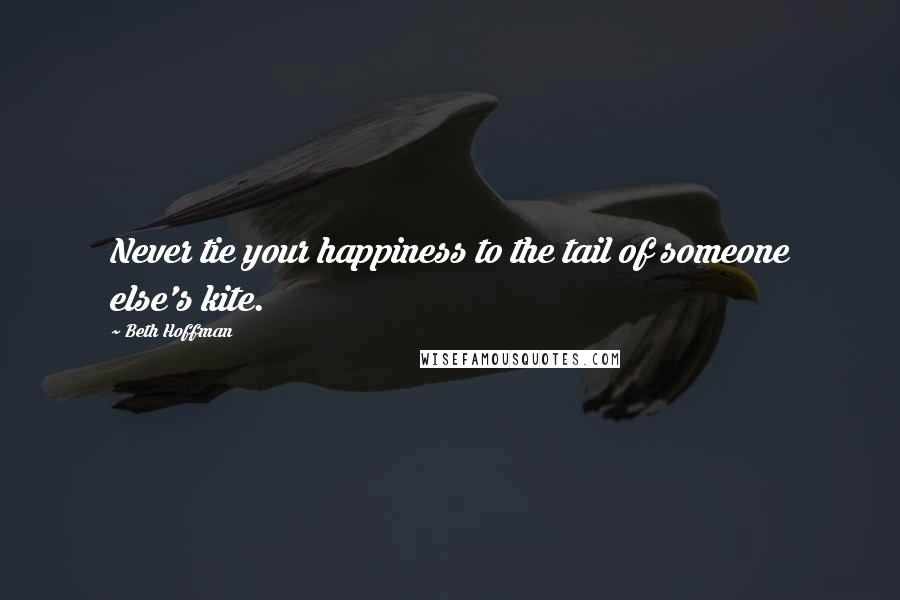 Never tie your happiness to the tail of someone else's kite.

~ Beth Hoffman

WISEFAMOUSQUOTES.COM